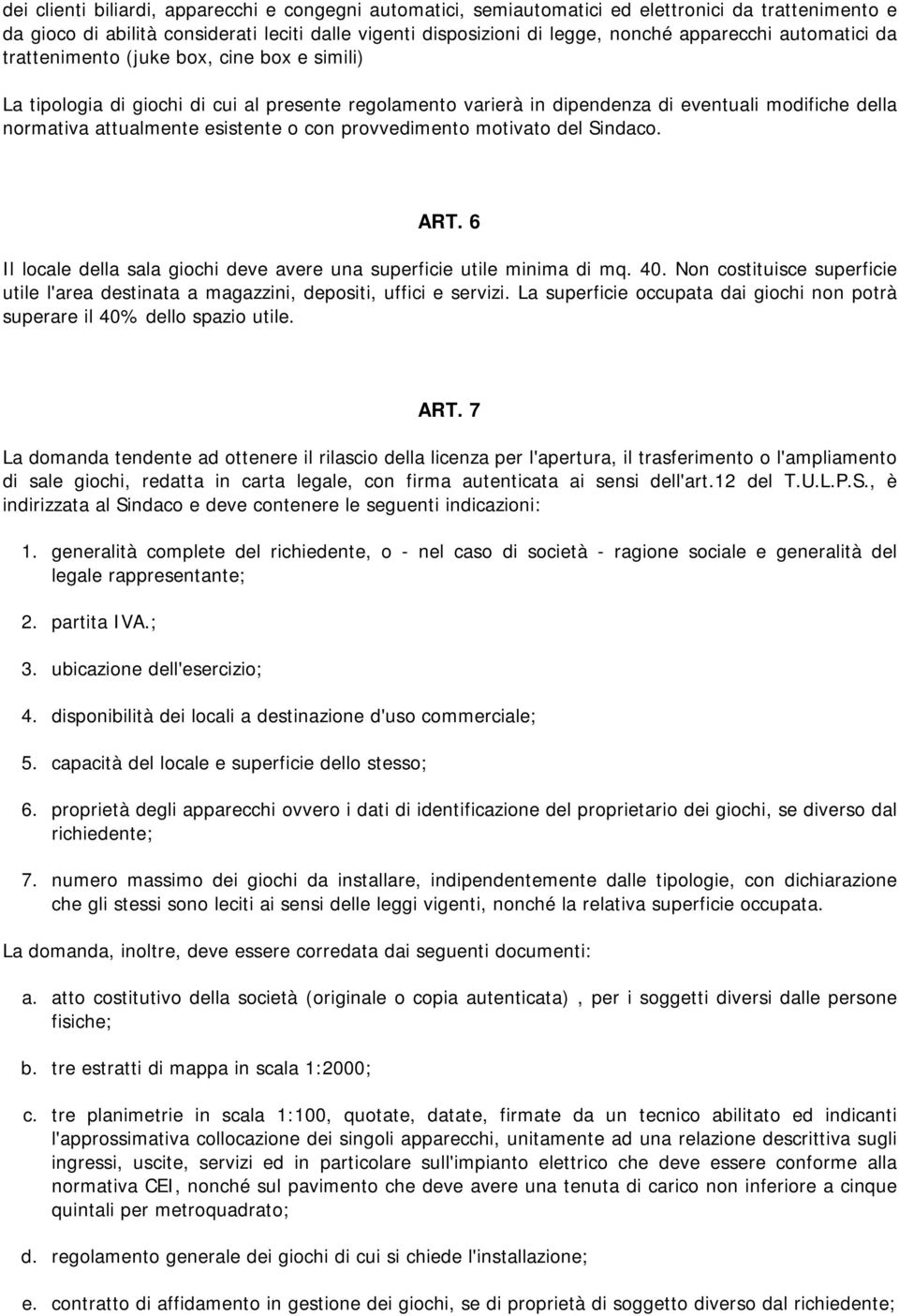 dei clienti biliardi, apparecchi e congegni automatici, semiautomatici ed elettronici da trattenimento e da gioco di abilità considerati leciti dalle vigenti disposizioni di legge, nonché apparecchi automatici da trattenimento (juke box, cine box e simili)

La tipologia di giochi di cui al presente regolamento varierà in dipendenza di eventuali modifiche della normativa attualmente esistente o con provvedimento motivato del Sindaco.

ART. 6

Il locale della sala giochi deve avere una superficie utile minima di mq. 40. Non costituisce superficie utile l'area destinata a magazzini, depositi, uffici e servizi. La superficie occupata dai giochi non potrà superare il 40% dello spazio utile.

ART. 7

La domanda tendente ad ottenere il rilascio della licenza per l'apertura, il trasferimento o l'ampliamento di sale giochi, redatta in carta legale, con firma autenticata ai sensi dell'art.12 del T.U.L.P.S., è indirizzata al Sindaco e deve contenere le seguenti indicazioni:

1. generalità complete del richiedente, o - nel caso di società - ragione sociale e generalità del legale rappresentante;

2. partita IVA.;

3. ubicazione dell'esercizio;

4. disponibilità dei locali a destinazione d'uso commerciale;

5. capacità del locale e superficie dello stesso;

6. proprietà degli apparecchi ovvero i dati di identificazione del proprietario dei giochi, se diverso dal richiedente;

7. numero massimo dei giochi da installare, indipendentemente dalle tipologie, con dichiarazione che gli stessi sono leciti ai sensi delle leggi vigenti, nonché la relativa superficie occupata.

La domanda, inoltre, deve essere corredata dai seguenti documenti:

a. atto costitutivo della società (originale o copia autenticata) , per i soggetti diversi dalle persone fisiche;

b. tre estratti di mappa in scala 1:2000;

c. tre planimetrie in scala 1:100, quotate, datate, firmate da un tecnico abilitato ed indicanti l'approssimativa collocazione dei singoli apparecchi, unitamente ad una relazione descrittiva sugli ingressi, uscite, servizi ed in particolare sull'impianto elettrico che deve essere conforme alla normativa CEI, nonché sul pavimento che deve avere una tenuta di carico non inferiore a cinque quintali per metroquadrato;

d. regolamento generale dei giochi di cui si chiede l'installazione;

e. contratto di affidamento in gestione dei giochi, se di proprietà di soggetto diverso dal richiedente;